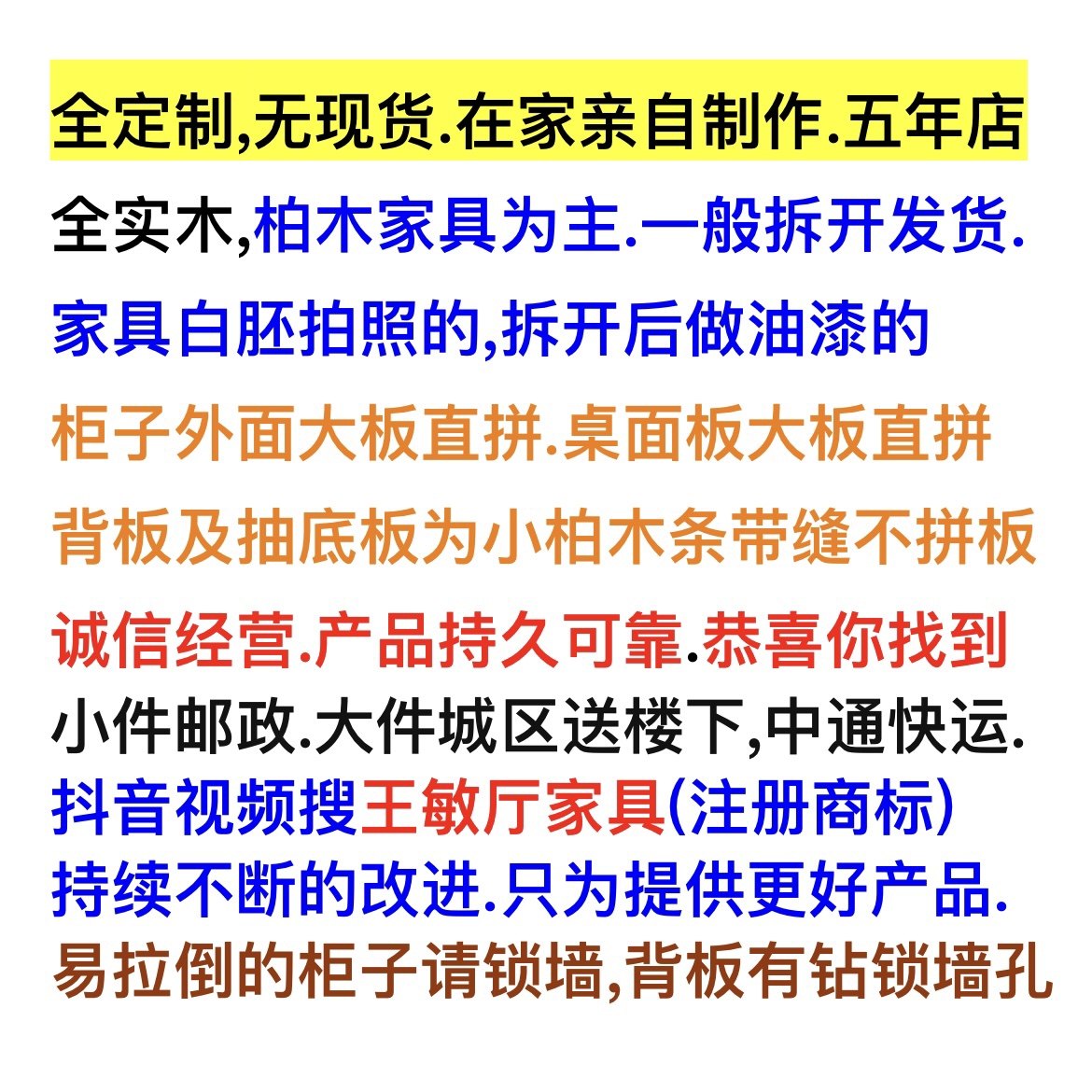 全定制,无现货.在家亲自制作.五年店

全实木,柏木家具为主.一般拆开发货.

家具白胚拍照的,拆开后做油漆的

柜子外面大板直拼.桌面板大板直拼

背板及抽底板为小柏木条带缝不拼板

诚信经营.产品持久可靠.恭喜你找到

小件邮政.大件城区送楼下,中通快运.

抖音视频搜王敏厅家具(注册商标)

持续不断的改进.只为提供更好产品.

易拉倒的柜子请锁墙,背板有钻锁墙孔